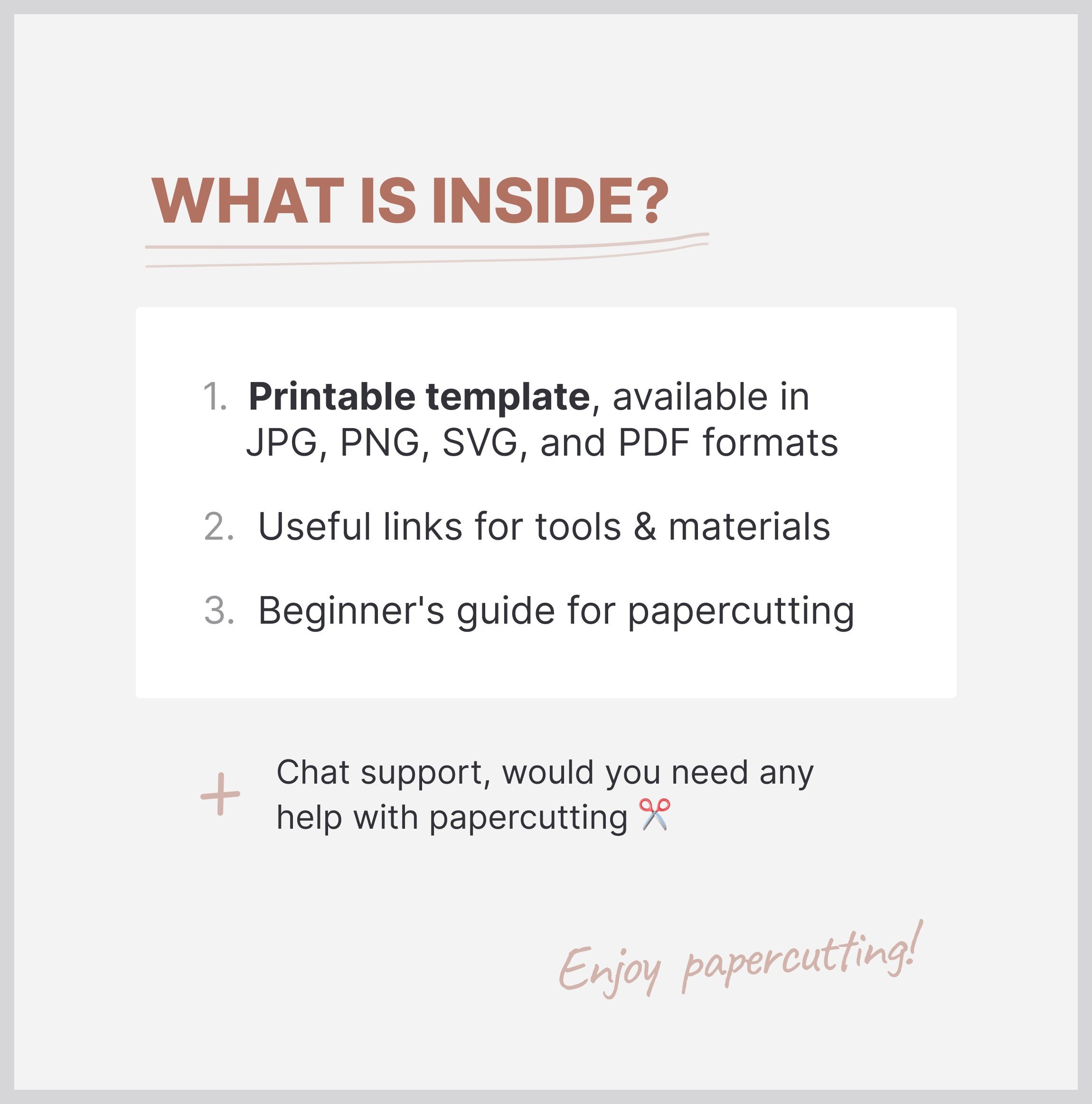 WHAT IS INSIDE?

1. Printable template, available in JPG, PNG, SVG, and PDF formats

2. Useful links for tools & materials

3. Beginner's guide for papercutting

+ Chat support, would you need any help with papercutting ✂️

Enjoy papercutting!